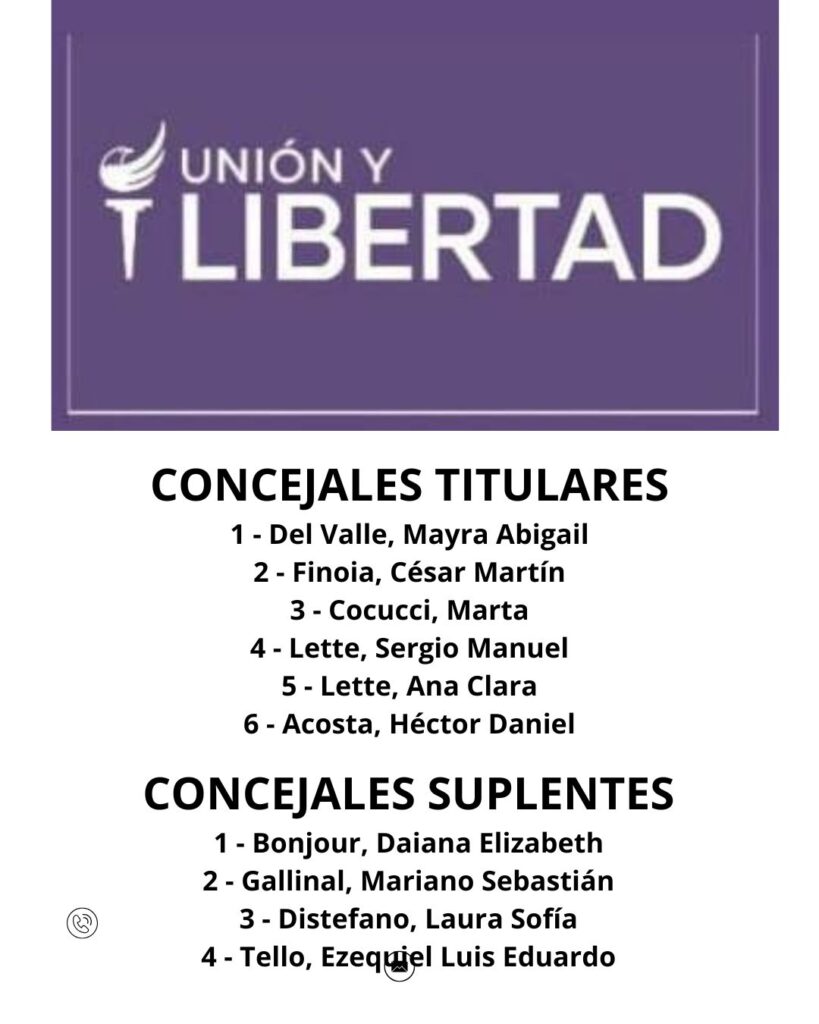 UNIÓN Y LIBERTAD

CONCEJALES TITULARES
1 - Del Valle, Mayra Abigail
2 - Finoia, César Martín
3 - Cocucci, Marta
4 - Lette, Sergio Manuel
5 - Lette, Ana Clara
6 - Acosta, Héctor Daniel

CONCEJALES SUPLENTES
1 - Bonjour, Daiana Elizabeth
2 - Gallinal, Mariano Sebastián
3 - Distefano, Laura Sofía
4 - Tello, Ezequiel Luis Eduardo